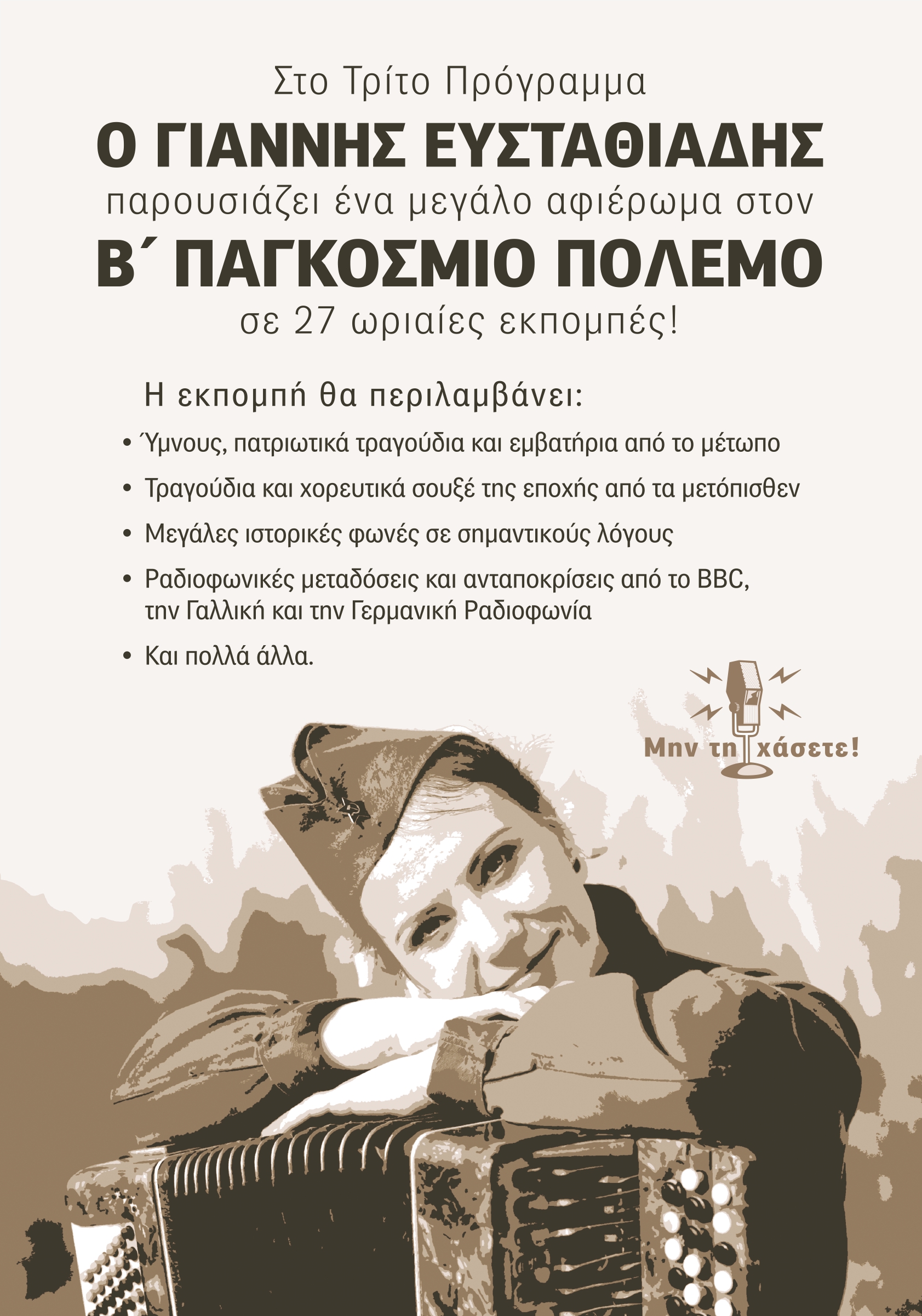 Στο Τρίτο Πρόγραμμα

Ο ΓΙΑΝΝΗΣ ΕΥΣΤΑΘΙΑΔΗΣ

παρουσιάζει ένα μεγάλο αφιέρωμα στον

Β΄ ΠΑΓΚΟΣΜΙΟ ΠΟΛΕΜΟ

σε 27 ωριαίες εκπομπές!

Η εκπομπή θα περιλαμβάνει:

• Ύμνους, πατριωτικά τραγούδια και εμβατήρια από το μέτωπο
• Τραγούδια και χορευτικά σουξέ της εποχής από τα μετόπισθεν
• Μεγάλες ιστορικές φωνές σε σημαντικούς λόγους
• Ραδιοφωνικές μεταδόσεις και ανταποκρίσεις από το BBC, την Γαλλική και την Γερμανική Ραδιοφωνία
• Και πολλά άλλα.

Μην τη χάσετε!